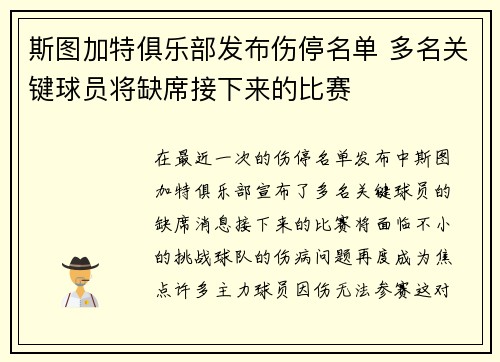 斯图加特俱乐部发布伤停名单 多名关键球员将缺席接下来的比赛

在最近一次的伤停名单发布中斯图加特俱乐部宣布了多名关键球员的缺席消息接下来的比赛将面临不小的挑战球队的伤病问题再度成为焦点许多主力球员因伤无法参赛这对